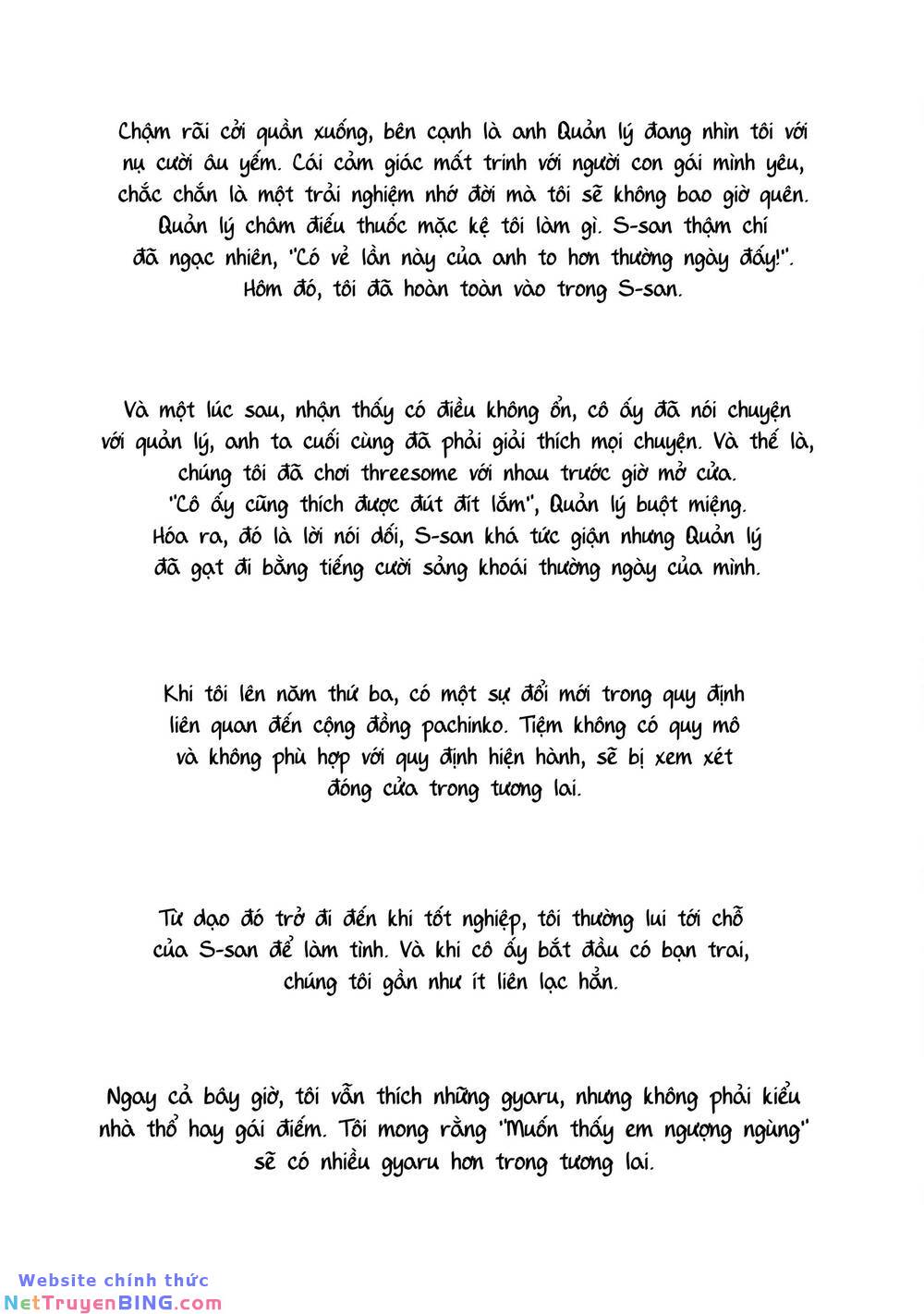 Chậm rãi cởi quần xuống, bên cạnh là anh Quản lý đang nhìn tôi với nụ cười âu yếm. Cái cảm giác mất trinh với người con gái mình yêu, chắc chắn là một trải nghiệm nhớ đời mà tôi sẽ không bao giờ quên. Quản lý châm điếu thuốc mặc kệ tôi làm gì. S-san thậm chí đã ngạc nhiên, "Có vẻ lần này của anh to hơn thường ngày đấy!". Hôm đó, tôi đã hoàn toàn vào trong S-san.

Và một lúc sau, nhận thấy có điều không ổn, cô ấy đã nói chuyện với quản lý, anh ta cuối cùng đã phải giải thích mọi chuyện. Và thế là, chúng tôi đã chơi threesome với nhau trước giờ mở cửa. "Cô ấy cũng thích được đút đít lắm", Quản lý buột miệng. Hóa ra, đó là lời nói dối, S-san khá tức giận nhưng Quản lý đã gạt đi bằng tiếng cười sảng khoái thường ngày của mình.

Khi tôi lên năm thứ ba, có một sự đổi mới trong quy định liên quan đến cộng đồng pachinko. Tiệm không có quy mô và không phù hợp với quy định hiện hành, sẽ bị xem xét đóng cửa trong tương lai.

Từ dạo đó trở đi đến khi tốt nghiệp, tôi thường lui tới chỗ của S-san để làm tình. Và khi cô ấy bắt đầu có bạn trai, chúng tôi gần như ít liên lạc hẳn.

Ngay cả bây giờ, tôi vẫn thích những gyaru, nhưng không phải kiểu nhà thổ hay gái điếm. Tôi mong rằng "Muốn thấy em ngượng ngùng" sẽ có nhiều gyaru hơn trong tương lai.

Website chính thức
NetTruyenBING.com